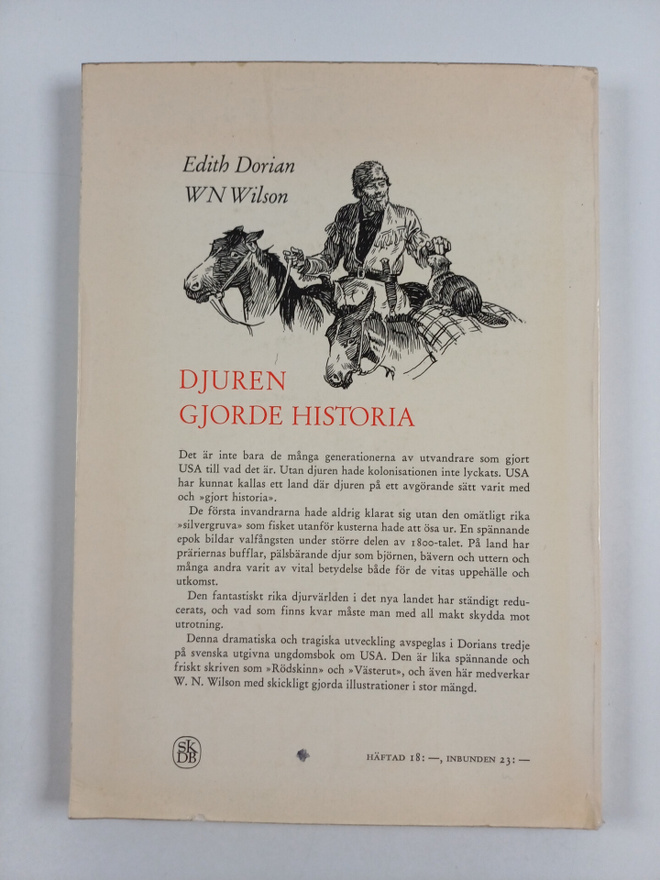 Edith Dorian
WN Wilson

DJUREN
GJORDE HISTORIA

Det är inte bara de många generationerna av utvandrare som gjort USA till vad det är. Utan djuren hade kolonisationen inte lyckats. USA har kunnat kallas ett land där djuren på ett avgörande sätt varit med och »gjort historia».

De första invandrarna hade aldrig klarat sig utan den omätligt rika »silvergruva» som fisket utanför kusterna hade att ösa ur. En spännande epok bildar valfångsten under större delen av 1800-talet. På land har präriernas bufflar, pälsbärande djur som björnen, bävern och uttern och många andra varit av vital betydelse både för de vitas uppehälle och utkomst.

Den fantastiskt rika djurvärlden i det nya landet har ständigt reducerats, och vad som finns kvar måste man med all makt skydda mot utrotning.

Denna dramatiska och tragiska utveckling avspeglas i Dorians tredje på svenska utgivna ungdomsbok om USA. Den är lika spännande och friskt skriven som »Rödskinn» och »Västerut», och även här medverkar W. N. Wilson med skickligt gjorda illustrationer i stor mängd.

SK
DB

HÄFTAD 18: —, INBUNDEN 23: —